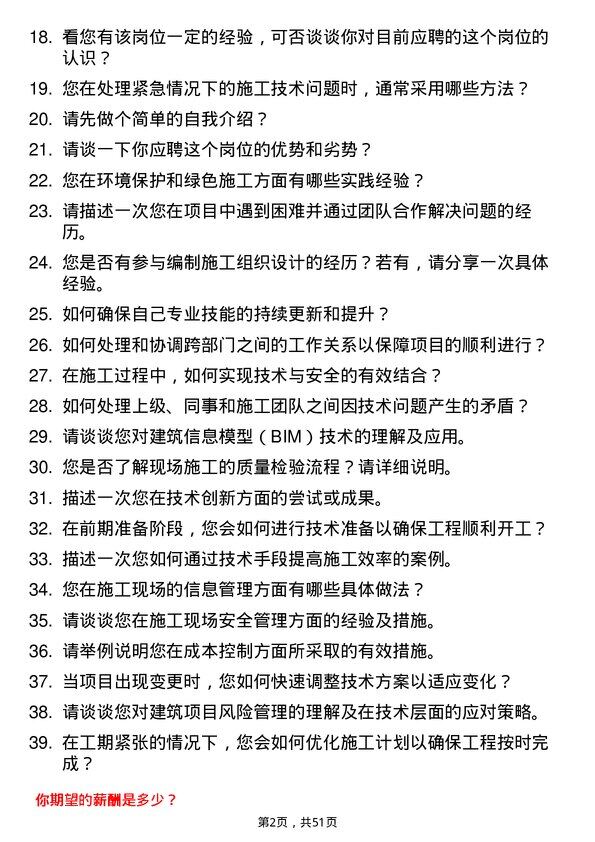 18. 看您有该岗位一定的经验，可否谈谈你对目前应聘的这个岗位的认识？

19. 您在处理紧急情况下的施工技术问题时，通常采用哪些方法？

20. 请先做个简单的自我介绍？

21. 请谈一下你应聘这个岗位的优势和劣势？

22. 您在环境保护和绿色施工方面有哪些实践经验？

23. 请描述一次您在项目中遇到困难并通过团队合作解决问题的经历。

24. 您是否有参与编制施工组织设计的经历？若有，请分享一次具体经验。

25. 如何确保自己专业技能的持续更新和提升？

26. 如何处理和协调跨部门之间的工作关系以保障项目的顺利进行？

27. 在施工过程中，如何实现技术与安全的有效结合？

28. 如何处理上级、同事和施工团队之间因技术问题产生的矛盾？

29. 请谈谈您对建筑信息模型（BIM）技术的理解及应用。

30. 您是否了解现场施工的质量检验流程？请详细说明。

31. 描述一次您在技术创新方面的尝试或成果。

32. 在前期准备阶段，您会如何进行技术准备以确保工程顺利开工？

33. 描述一次您如何通过技术手段提高施工效率的案例。

34. 您在施工现场的信息管理方面有哪些具体做法？

35. 请谈谈您在施工现场安全管理方面的经验及措施。

36. 请举例说明您在成本控制方面所采取的有效措施。

37. 当项目出现变更时，您如何快速调整技术方案以适应变化？

38. 请谈谈您对建筑项目风险管理的理解及在技术层面的应对策略。

39. 在工期紧张的情况下，您会如何优化施工计划以确保工程按时完成？

你期望的薪酬是多少？

第2页，共51页